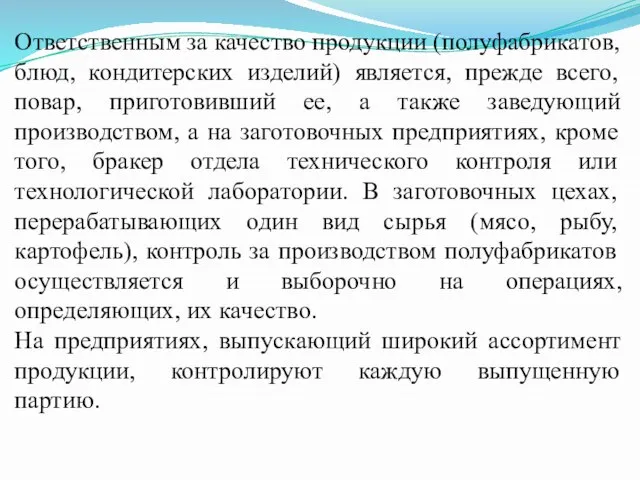 Ответственным за качество продукции (полуфабрикатов, блюд, кондитерских изделий) является, прежде всего, повар, приготовивший ее, а также заведующий производством, а на заготовочных предприятиях, кроме того, бракер отдела технического контроля или технологической лаборатории. В заготовочных цехах, перерабатывающих один вид сырья (мясо, рыбу, картофель), контроль за производством полуфабрикатов осуществляется и выборочно на операциях, определяющих, их качество.
На предприятиях, выпускающий широкий ассортимент продукции, контролируют каждую выпущенную партию.